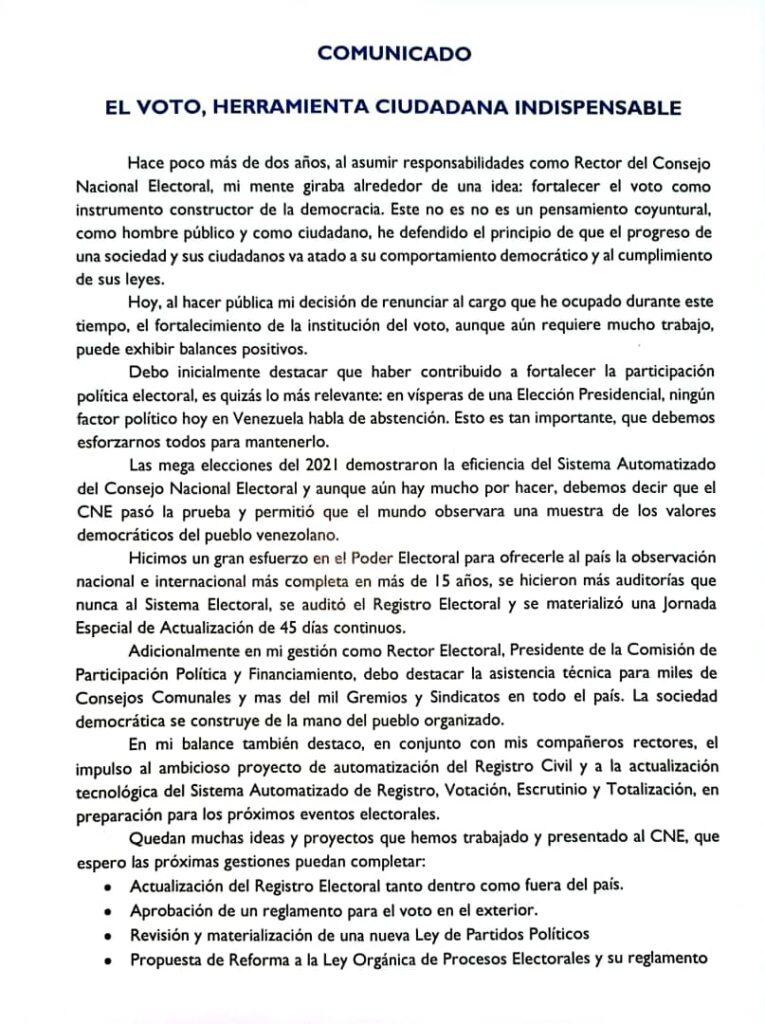 COMUNICADO

EL VOTO, HERRAMIENTA CIUDADANA INDISPENSABLE

Hace poco más de dos años, al asumir responsabilidades como Rector del Consejo Nacional Electoral, mi mente giraba alrededor de una idea: fortalecer el voto como instrumento constructor de la democracia. Este no es no es un pensamiento coyuntural, como hombre público y como ciudadano, he defendido el principio de que el progreso de una sociedad y sus ciudadanos va atado a su comportamiento democrático y al cumplimiento de sus leyes.

Hoy, al hacer pública mi decisión de renunciar al cargo que he ocupado durante este tiempo, el fortalecimiento de la institución del voto, aunque aún requiere mucho trabajo, puede exhibir balances positivos.

Debo inicialmente destacar que haber contribuido a fortalecer la participación política electoral, es quizás lo más relevante: en vísperas de una Elección Presidencial, ningún factor político hoy en Venezuela habla de abstención. Esto es tan importante, que debemos esforzarnos todos para mantenerlo.

Las mega elecciones del 2021 demostraron la eficiencia del Sistema Automatizado del Consejo Nacional Electoral y aunque aún hay mucho por hacer, debemos decir que el CNE pasó la prueba y permitió que el mundo observara una muestra de los valores democráticos del pueblo venezolano.

Hicimos un gran esfuerzo en el Poder Electoral para ofrecerle al país la observación nacional e internacional más completa en más de 15 años, se hicieron más auditorías que nunca al Sistema Electoral, se auditó el Registro Electoral y se materializó una Jornada Especial de Actualización de 45 días continuos.

Adicionalmente en mi gestión como Rector Electoral, Presidente de la Comisión de Participación Política y Financiamiento, debo destacar la asistencia técnica para miles de Consejos Comunales y mas del mil Gremios y Sindicatos en todo el país. La sociedad democrática se construye de la mano del pueblo organizado.

En mi balance también destaco, en conjunto con mis compañeros rectores, el impulso al ambicioso proyecto de automatización del Registro Civil y a la actualización tecnológica del Sistema Automatizado de Registro, Votación, Escrutinio y Totalización, en preparación para los próximos eventos electorales.

Quedan muchas ideas y proyectos que hemos trabajado y presentado al CNE, que espero las próximas gestiones puedan completar:

• Actualización del Registro Electoral tanto dentro como fuera del país.
• Aprobación de un reglamento para el voto en el exterior.
• Revisión y materialización de una nueva Ley de Partidos Políticos
• Propuesta de Reforma a la Ley Orgánica de Procesos Electorales y su reglamento